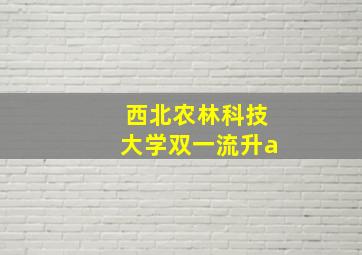 西北农林科技大学双一流升a